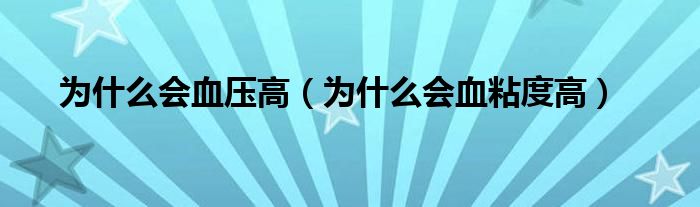 为什么会血压高（为什么会血粘度高）